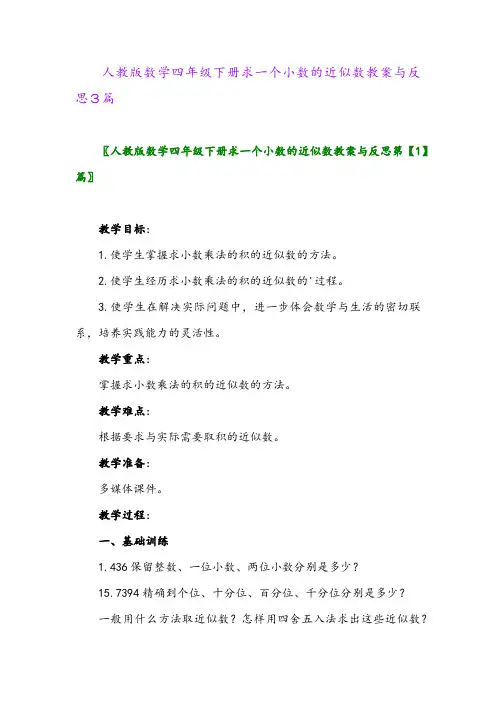 人教版数学四年级下册求一个小数的近似数教案与反思3篇

〖人教版数学四年级下册求一个小数的近似数教案与反思第【1】篇〗

教学目标:

1. 使学生掌握求小数乘法的积的近似数的方法。

2. 使学生经历求小数乘法的积的近似数的'过程。

3. 使学生在解决实际问题中，进一步体会数学与生活的密切联系，培养实践能力的灵活性。

教学重点:

掌握求小数乘法的积的近似数的方法。

教学难点:

根据要求与实际需要取积的近似数。

教学准备:

多媒体课件。

教学过程:

一、基础训练

1. 436 保留整数、一位小数、两位小数分别是多少？

15. 7394 精确到个位、十分位、百分位、千分位分别是多少？

一般用什么方法取近似数？怎样用四舍五入法求出这些近似数？